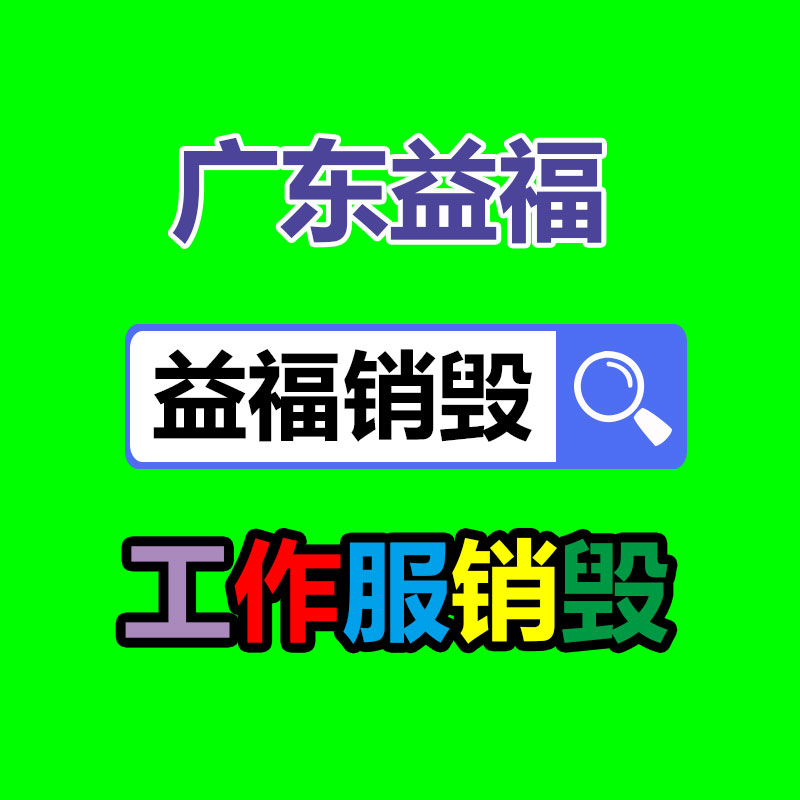 广东益福

益福销毁

工作服销毁